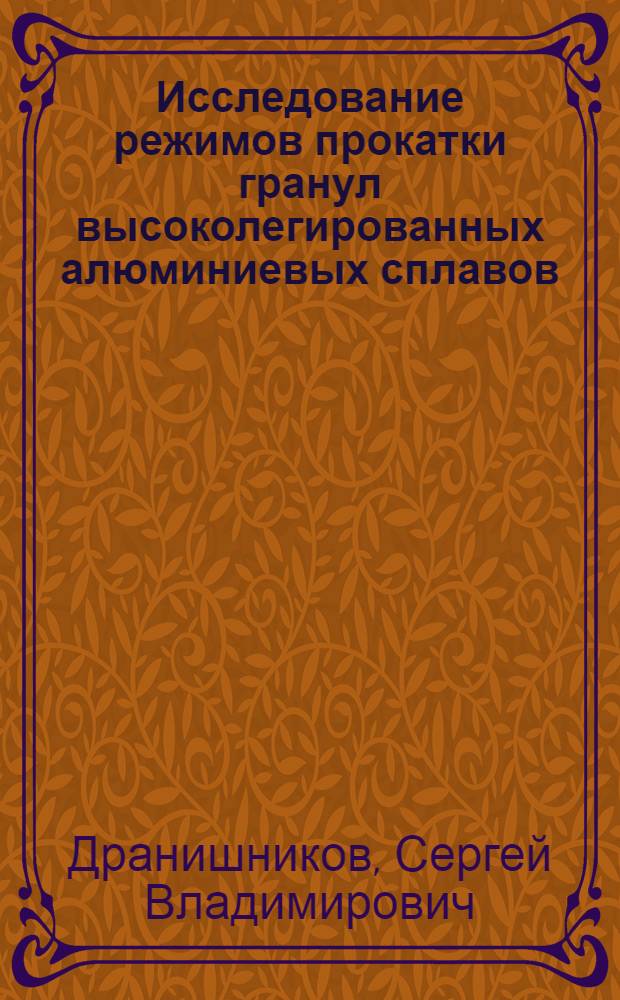 Исследование режимов прокатки гранул высоколегированных алюминиевых сплавов

Дранишников, Сергей Владимирович